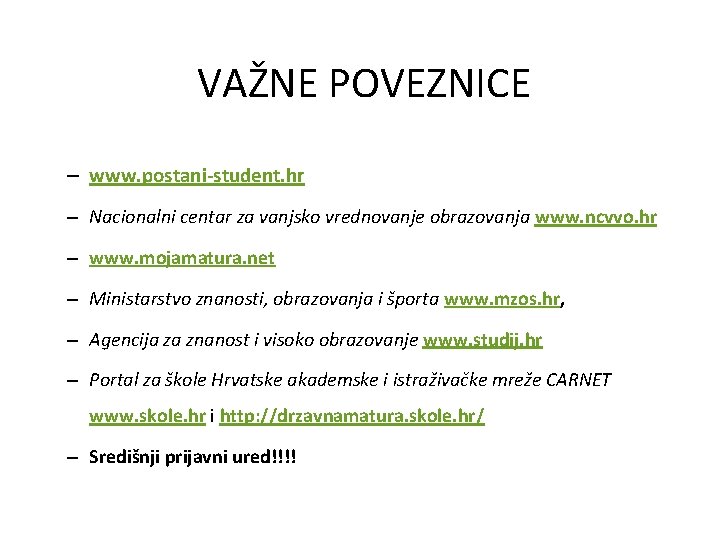 VAŽNE POVEZNICE

– www.postani-student.hr

– Nacionalni centar za vanjsko vrednovanje obrazovanja www.ncvvo.hr

– www.mojamatura.net

– Ministarstvo znanosti, obrazovanja i športa www.mzos.hr,

– Agencija za znanost i visoko obrazovanje www.studij.hr

– Portal za škole Hrvatske akademske i istraživačke mreže CARNET www.skole.hr i http://drzavnamatura.skole.hr/

– Središnji prijavni ured!!!!